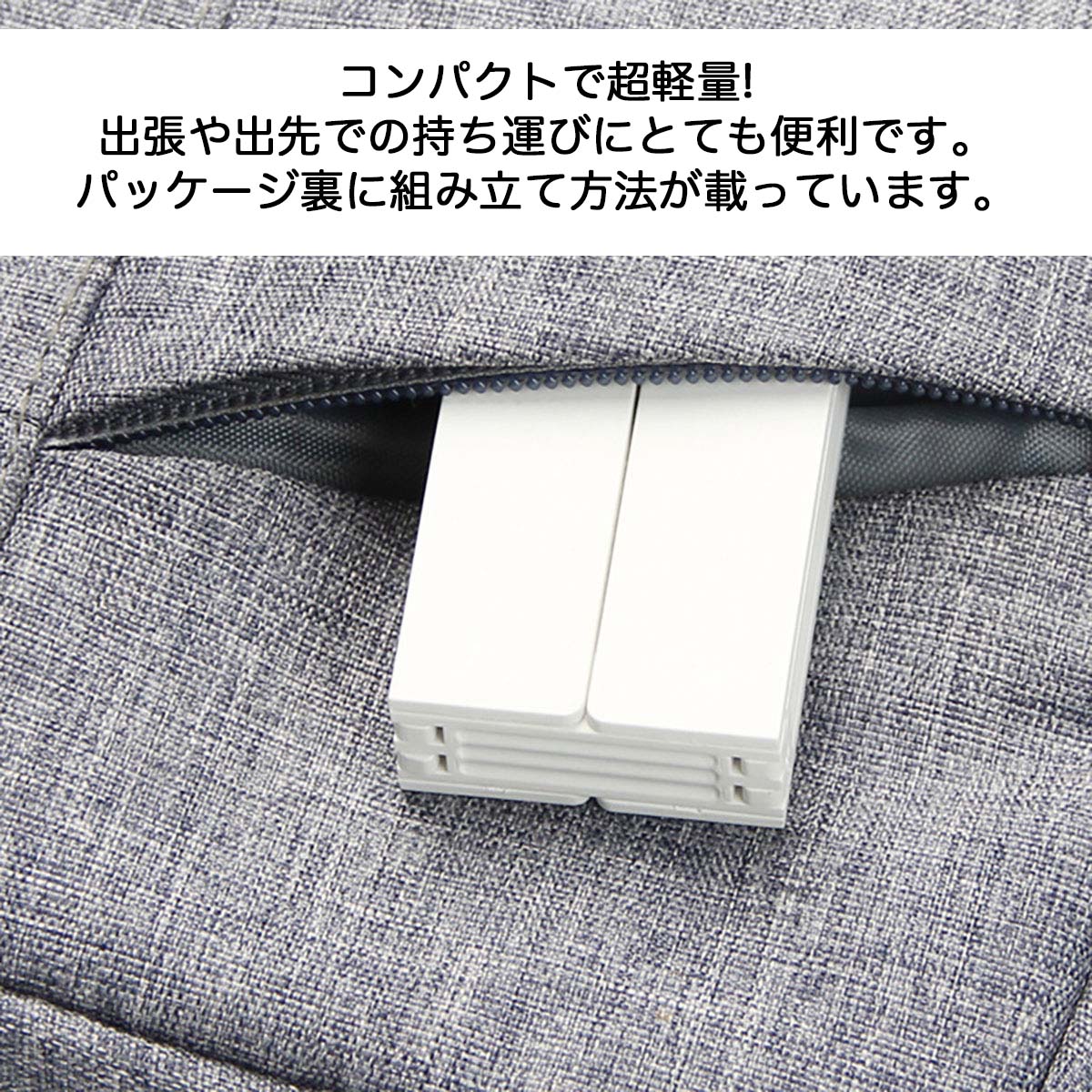 コンパクトで超軽量!
出張や出先での持ち運びにとても便利です。
パッケージ裏に組み立て方法が載っています。